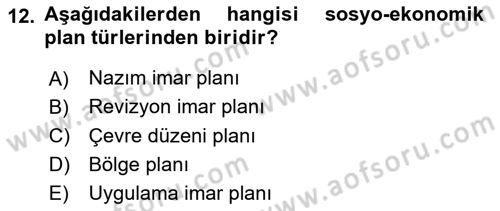 12. Aşağıdakilerden hangisi sosyo-ekonomik plan türlerinden biridir?

A) Nazım imar planı
B) Revizyon imar planı
C) Çevre düzeni planı
D) Bölge planı
E) Uygulama imar planı

www.aofsoru.com
www.aofsoru.com
www.aofsoru.com
www.aofsoru.com